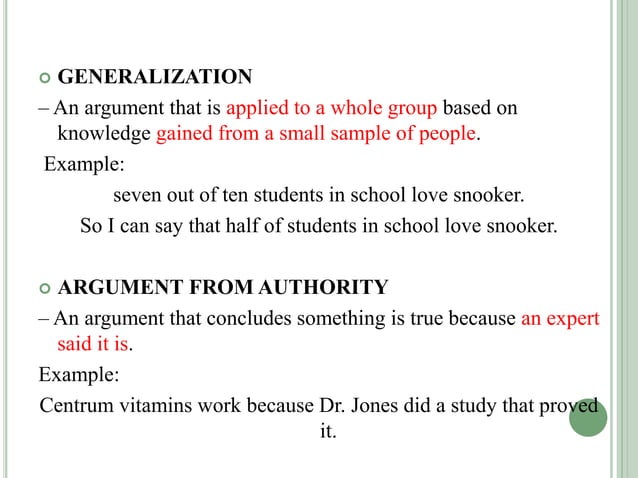 GENERALIZATION

– An argument that is applied to a whole group based on knowledge gained from a small sample of people.

Example:

seven out of ten students in school love snooker.

So I can say that half of students in school love snooker.

ARGUMENT FROM AUTHORITY

– An argument that concludes something is true because an expert said it is.

Example:

Centrum vitamins work because Dr. Jones did a study that proved it.